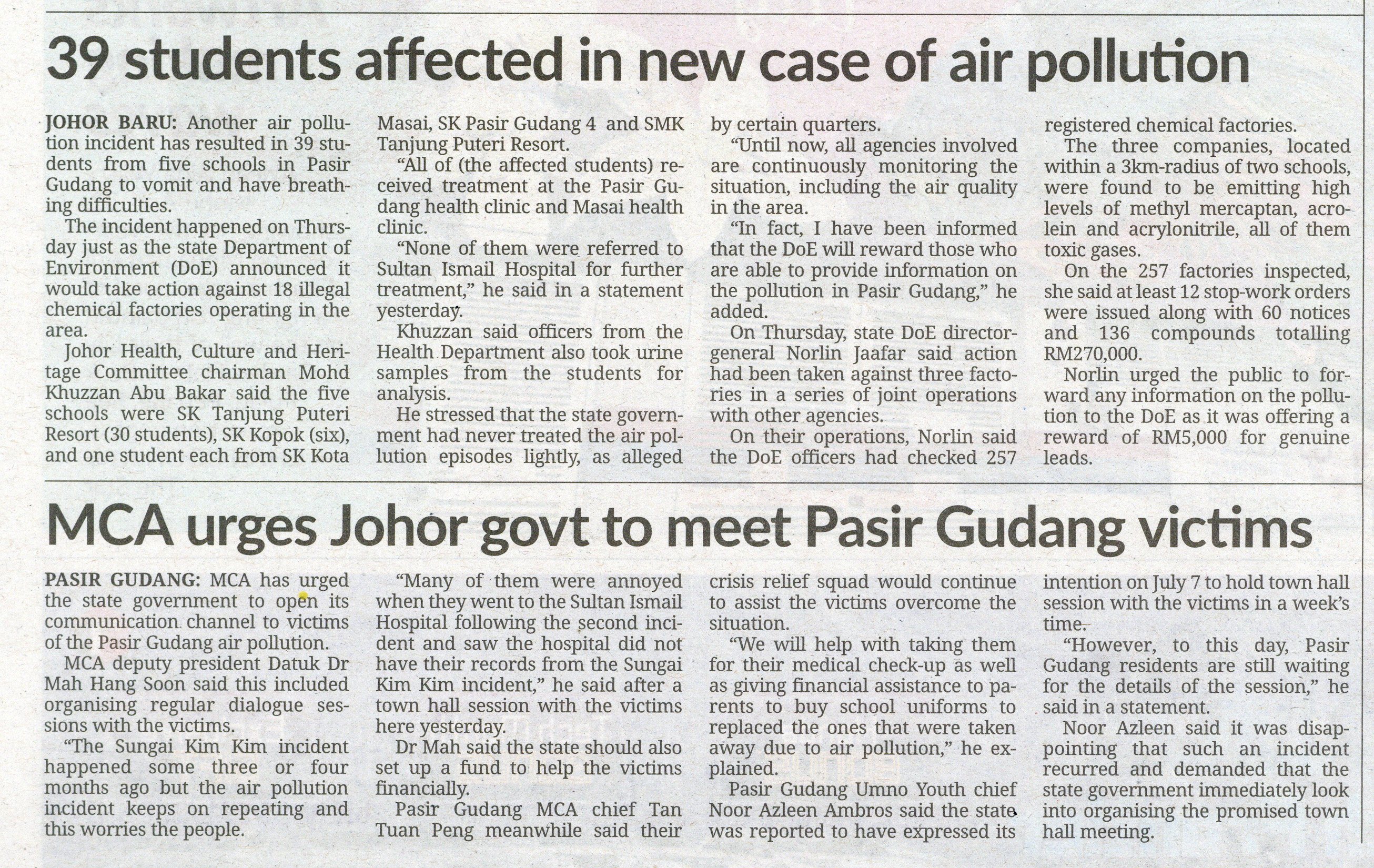 39 students affected in new case of air pollution

JOHOR BARU: Another air pollution incident has resulted in 39 students from five schools in Pasir Gudang to vomit and have breathing difficulties.

The incident happened on Thursday just as the state Department of Environment (DoE) announced it would take action against 18 illegal chemical factories operating in the area.

Johor Health, Culture and Heritage Committee chairman Mohd Khuzzan Abu Bakar said the five schools were SK Tanjung Puteri Resort (30 students), SK Kopok (six), and one student each from SK Kota Masai, SK Pasir Gudang 4 and SMK Tanjung Puteri Resort.

"All of (the affected students) received treatment at the Pasir Gudang health clinic and Masai health clinic.

"None of them were referred to Sultan Ismail Hospital for further treatment," he said in a statement yesterday.

Khuzzan said officers from the Health Department also took urine samples from the students for analysis.

He stressed that the state government had never treated the air pollution episodes lightly, as alleged by certain quarters.

"Until now, all agencies involved are continuously monitoring the situation, including the air quality in the area.

"In fact, I have been informed that the DoE will reward those who are able to provide information on the pollution in Pasir Gudang," he added.

On Thursday, state DoE director-general Norlin Jaafar said action had been taken against three factories in a series of joint operations with other agencies.

On their operations, Norlin said the DoE officers had checked 257 registered chemical factories.

The three companies, located within a 3km-radius of two schools, were found to be emitting high levels of methyl mercaptan, acrolein and acrylonitrile, all of them toxic gases.

On the 257 factories inspected, she said at least 12 stop-work orders were issued along with 60 notices and 136 compounds totalling RM270,000.

Norlin urged the public to forward any information on the pollution to the DoE as it was offering a reward of RM5,000 for genuine leads.

MCA urges Johor govt to meet Pasir Gudang victims

PASIR GUDANG: MCA has urged the state government to open its communication channel to victims of the Pasir Gudang air pollution.

MCA deputy president Datuk Dr Mah Hang Soon said this included organising regular dialogue sessions with the victims.

"The Sungai Kim Kim incident happened some three or four months ago but the air pollution incident keeps on repeating and this worries the people.

"Many of them were annoyed when they went to the Sultan Ismail Hospital following the second incident and saw the hospital did not have their records from the Sungai Kim Kim incident," he said after a town hall session with the victims here yesterday.

Dr Mah said the state should also set up a fund to help the victims financially.

Pasir Gudang MCA chief Tan Tuan Peng meanwhile said their crisis relief squad would continue to assist the victims overcome the situation.

"We will help with taking them for their medical check-up as well as giving financial assistance to parents to buy school uniforms to replaced the ones that were taken away due to air pollution," he explained.

Pasir Gudang Umno Youth chief Noor Azleen Ambros said the state was reported to have expressed its intention on July 7 to hold town hall session with the victims in a week's time.

"However, to this day, Pasir Gudang residents are still waiting for the details of the session," he said in a statement.

Noor Azleen said it was disappointing that such an incident recurred and demanded that the state government immediately look into organising the promised town hall meeting.